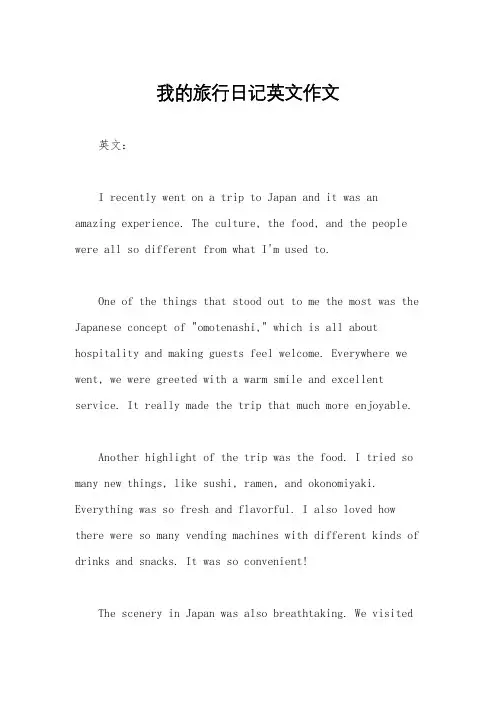 我的旅行日记英文作文

英文：

I recently went on a trip to Japan and it was an amazing experience. The culture, the food, and the people were all so different from what I'm used to.

One of the things that stood out to me the most was the Japanese concept of "omotenashi," which is all about hospitality and making guests feel welcome. Everywhere we went, we were greeted with a warm smile and excellent service. It really made the trip that much more enjoyable.

Another highlight of the trip was the food. I tried so many new things, like sushi, ramen, and okonomiyaki. Everything was so fresh and flavorful. I also loved how there were so many vending machines with different kinds of drinks and snacks. It was so convenient!

The scenery in Japan was also breathtaking. We visited